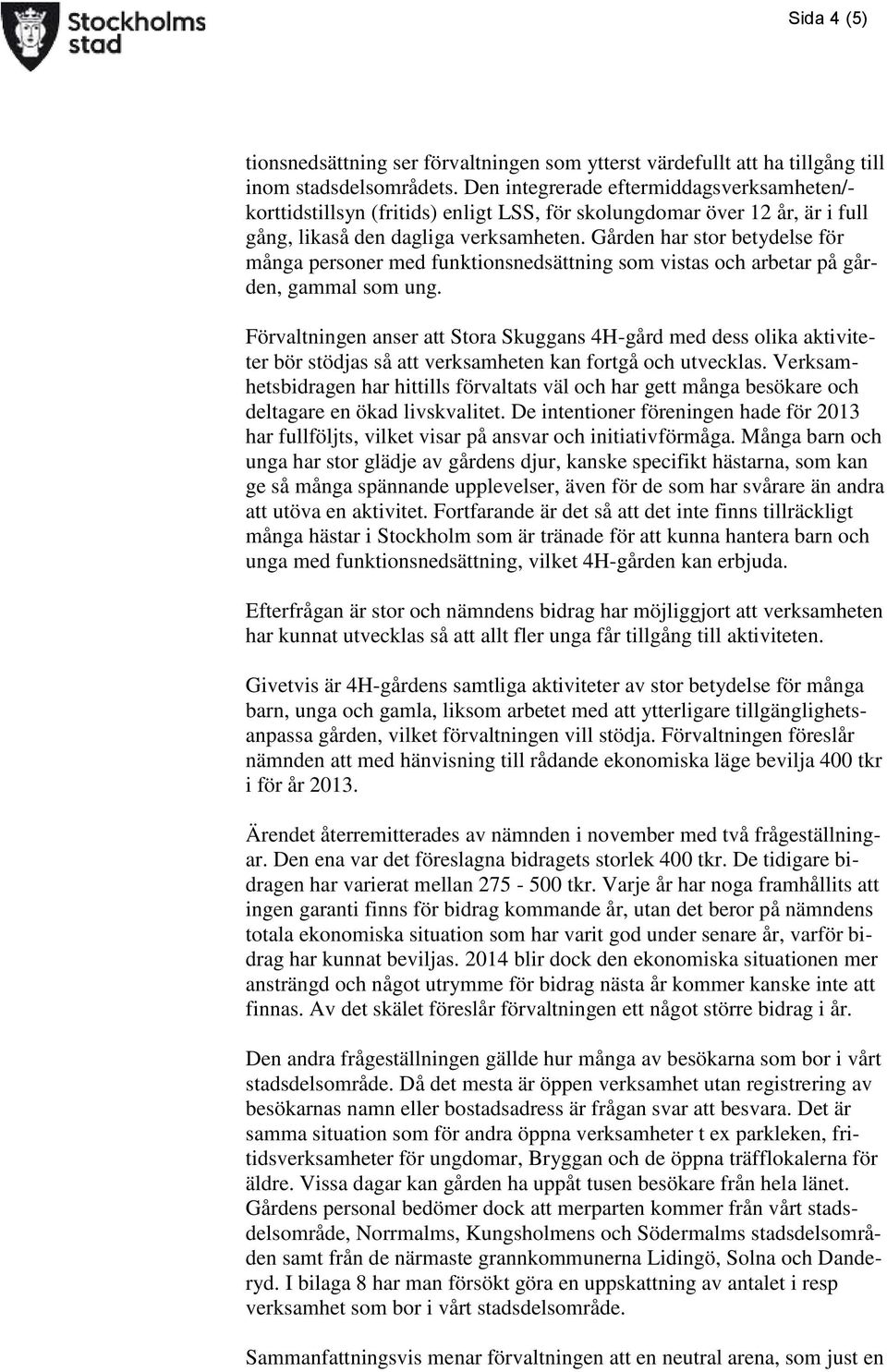 Stockholms stad

Sida 4 (5)

tionsnedsättning ser förvaltningen som ytterst värdefullt att ha tillgång till inom stadsdelsområdets. Den integrerade eftermiddagsverksamheten/-korttidstillsyn (fritids) enligt LSS, för skolungdomar över 12 år, är i full gång, likaså den dagliga verksamheten. Gården har stor betydelse för många personer med funktionsnedsättning som vistas och arbetar på gården, gammal som ung.

Förvaltningen anser att Stora Skuggans 4H-gård med dess olika aktiviteter bör stödjas så att verksamheten kan fortgå och utvecklas. Verksamhetsbidragen har hittills förvaltats väl och har gett många besökare och deltagare en ökad livskvalitet. De intentioner föreningen hade för 2013 har fullföljts, vilket visar på ansvar och initiativförmåga. Många barn och unga har stor glädje av gårdens djur, kanske specifikt hästarna, som kan ge så många spännande upplevelser, även för de som har svårare än andra att utöva en aktivitet. Fortfarande är det så att det inte finns tillräckligt många hästar i Stockholm som är tränade för att kunna hantera barn och unga med funktionsnedsättning, vilket 4H-gården kan erbjuda.

Efterfrågan är stor och nämndens bidrag har möjliggjort att verksamheten har kunnat utvecklas så att allt fler unga får tillgång till aktiviteten.

Givetvis är 4H-gårdens samtliga aktiviteter av stor betydelse för många barn, unga och gamla, liksom arbetet med att ytterligare tillgänglighetsanpassa gården, vilket förvaltningen vill stödja. Förvaltningen föreslår nämnden att med hänvisning till rådande ekonomiska läge bevilja 400 tkr i för år 2013.

Ärendet återremitterades av nämnden i november med två frågeställningar. Den ena var det föreslagna bidragets storlek 400 tkr. De tidigare bidragen har varierat mellan 275 - 500 tkr. Varje år har noga framhållits att ingen garanti finns för bidrag kommande år, utan det beror på nämndens totala ekonomiska situation som har varit god under senare år, varför bidrag har kunnat beviljas. 2014 blir dock den ekonomiska situationen mer ansträngd och något utrymme för bidrag nästa år kommer kanske inte att finnas. Av det skälet föreslår förvaltningen ett något större bidrag i år.

Den andra frågeställningen gällde hur många av besökarna som bor i vårt stadsdelsområde. Då det mesta är öppen verksamhet utan registrering av besökarnas namn eller bostadsadress är frågan svar att besvara. Det är samma situation som för andra öppna verksamheter t ex parkleken, fritidsverksamheter för ungdomar, Bryggan och de öppna träfflokalerna för äldre. Vissa dagar kan gården ha uppåt tusen besökare från hela länet. Gårdens personal bedömer dock att merparten kommer från vårt stadsdelsområde, Norrmalms, Kungsholmens och Södermalms stadsdelsområden samt från de närmaste grannkommunerna Lidingö, Solna och Danderyd. I bilaga 8 har man försökt göra en uppskattning av antalet i resp verksamhet som bor i vårt stadsdelsområde.

Sammanfattningsvis menar förvaltningen att en neutral arena, som just en